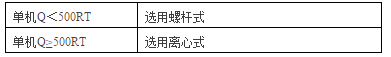 | 单机Q＜500RT | 选用螺杆式 |
|---|---|
| 单机Q≥500RT | 选用离心式 |